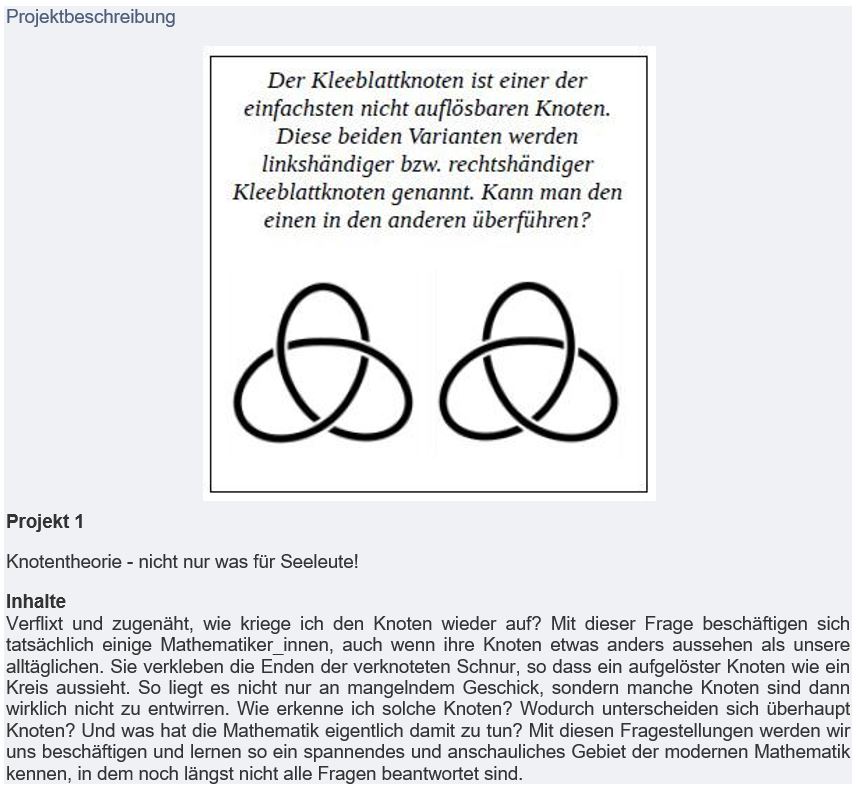 Projektbeschreibung

Der Kleeblattknoten ist einer der einfachsten nicht auflösbaren Knoten. Diese beiden Varianten werden linkshändiger bzw. rechtshändiger Kleeblattknoten genannt. Kann man den einen in den anderen überführen?

**Projekt 1**

Knotentheorie - nicht nur was für Seeleute!

**Inhalte**
Verflixt und zugenäht, wie kriege ich den Knoten wieder auf? Mit dieser Frage beschäftigen sich tatsächlich einige Mathematiker_innen, auch wenn ihre Knoten etwas anders aussehen als unsere alltäglichen. Sie verkleben die Enden der verknoteten Schnur, so dass ein aufgelöster Knoten wie ein Kreis aussieht. So liegt es nicht nur an mangelndem Geschick, sondern manche Knoten sind dann wirklich nicht zu entwirren. Wie erkenne ich solche Knoten? Wodurch unterscheiden sich überhaupt Knoten? Und was hat die Mathematik eigentlich damit zu tun? Mit diesen Fragestellungen werden wir uns beschäftigen und lernen so ein spannendes und anschauliches Gebiet der modernen Mathematik kennen, in dem noch längst nicht alle Fragen beantwortet sind.